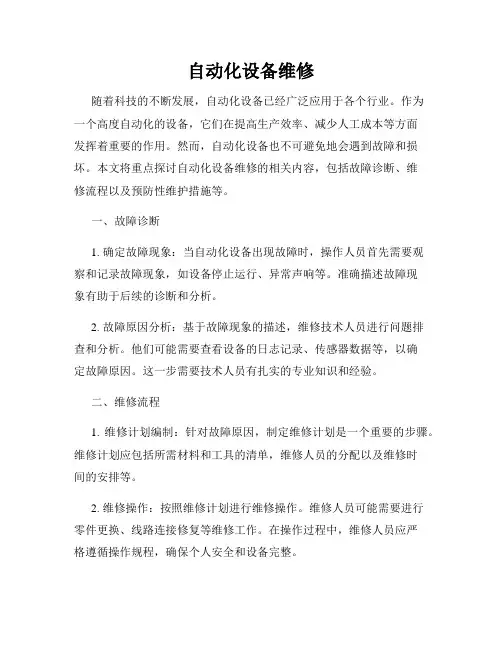 自动化设备维修

随着科技的不断发展，自动化设备已经广泛应用于各个行业。作为一个高度自动化的设备，它们在提高生产效率、减少人工成本等方面发挥着重要的作用。然而，自动化设备也不可避免地会遇到故障和损坏。本文将重点探讨自动化设备维修的相关内容，包括故障诊断、维修流程以及预防性维护措施等。

一、故障诊断

1. 确定故障现象：当自动化设备出现故障时，操作人员首先需要观察和记录故障现象，如设备停止运行、异常声响等。准确描述故障现象有助于后续的诊断和分析。

2. 故障原因分析：基于故障现象的描述，维修技术人员进行问题排查和分析。他们可能需要查看设备的日志记录、传感器数据等，以确定故障原因。这一步需要技术人员有扎实的专业知识和经验。

二、维修流程

1. 维修计划编制：针对故障原因，制定维修计划是一个重要的步骤。维修计划应包括所需材料和工具的清单，维修人员的分配以及维修时间的安排等。

2. 维修操作：按照维修计划进行维修操作。维修人员可能需要进行零件更换、线路连接修复等维修工作。在操作过程中，维修人员应严格遵循操作规程，确保个人安全和设备完整。